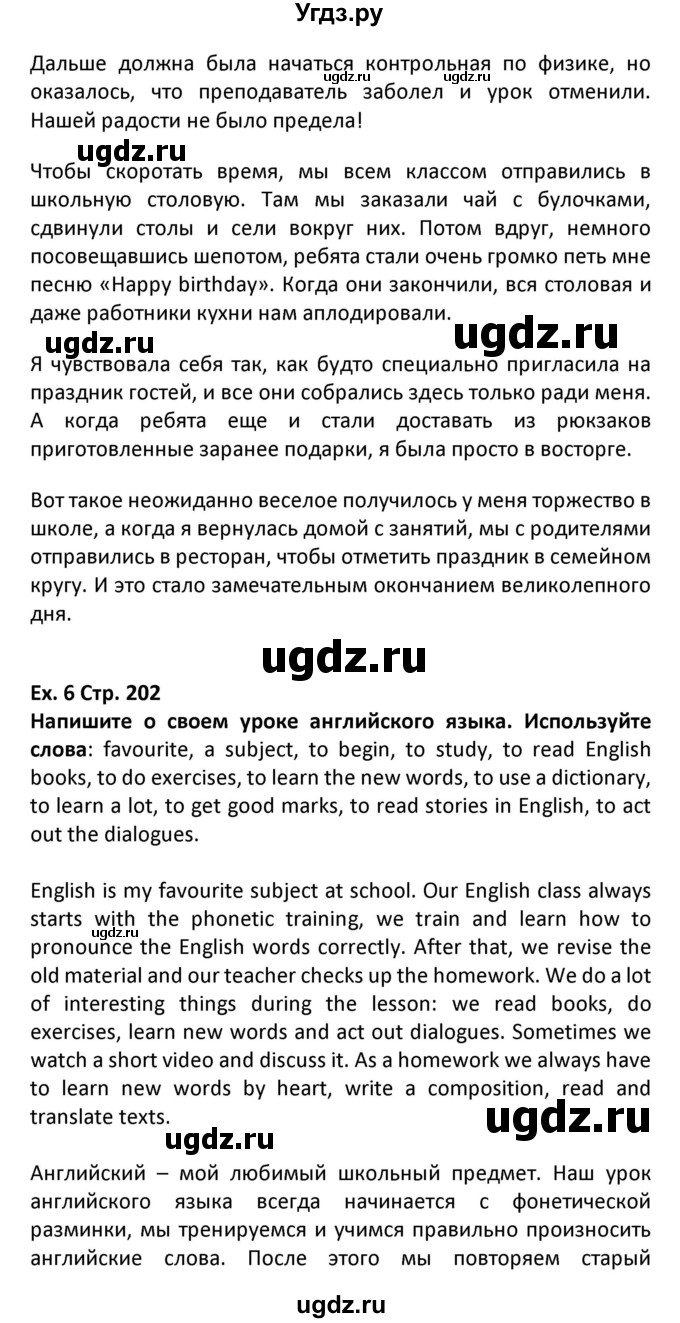 Угдз.ру

Дальше должна была начаться контрольная по физике, но оказалось, что преподаватель заболел и урок отменили. Нашей радости не было предела!

ugdz.ru ugdz.ru

ugdz.ru

Чтобы скоротать время, мы всем классом отправились в школьную столовую. Там мы заказали чай с булочками, сдвинули столы и сели вокруг них. Потом вдруг, немного посовещавшись шепотом, ребята стали очень громко петь мне песню «Happy birthday». Когда они закончили, вся столовая и даже работники кухни нам аплодировали.

ugdz.ru ugdz.ru

Я чувствовала себя так, как будто специально пригласила на праздник гостей, и все они собрались здесь только ради меня. А когда ребята еще и стали доставать из рюкзаков приготовленные заранее подарки, я была просто в восторге.

Вот такое неожиданно веселое получилось у меня торжество в школе, а когда я вернулась домой с занятий, мы с родителями отправились в ресторан, чтобы отметить праздник в семейном кругу. И это стало замечательным окончанием великолепного дня.

ugdz.ru

Ex. 6 Стр. 202
Напишите о своем уроке английского языка. Используйте слова: favourite, a subject, to begin, to study, to read English books, to do exercises, to learn the new words, to use a dictionary, to learn a lot, to get good marks, to read stories in English, to act out the dialogues.

English is my favourite subject at school. Our English class always starts with the phonetic training, we train and learn how to pronounce the English words correctly. After that, we revise the old material and our teacher checks up the homework. We do a lot of interesting things during the lesson: we read books, do exercises, learn new words and act out dialogues. Sometimes we watch a short video and discuss it. As a homework we always have to learn new words by heart, write a composition, read and translate texts.

ugdz.ru

ugdz.ru

ugdz.ru

Английский – мой любимый школьный предмет. Наш урок английского языка всегда начинается с фонетической разминки, мы тренируемся и учимся правильно произносить английские слова. После этого мы повторяем старый

ugdz.ru